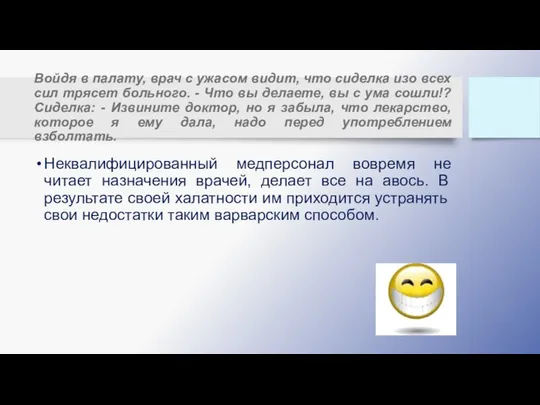 Войдя в палату, врач с ужасом видит, что сиделка изо всех сил трясет больного. - Что вы делаете, вы с ума сошли!? Сиделка: - Извините доктор, но я забыла, что лекарство, которое я ему дала, надо перед употреблением взболтать.

• Неквалифицированный медперсонал вовремя не читает назначения врачей, делает все на авось. В результате своей халатности им приходится устранять свои недостатки таким варварским способом.